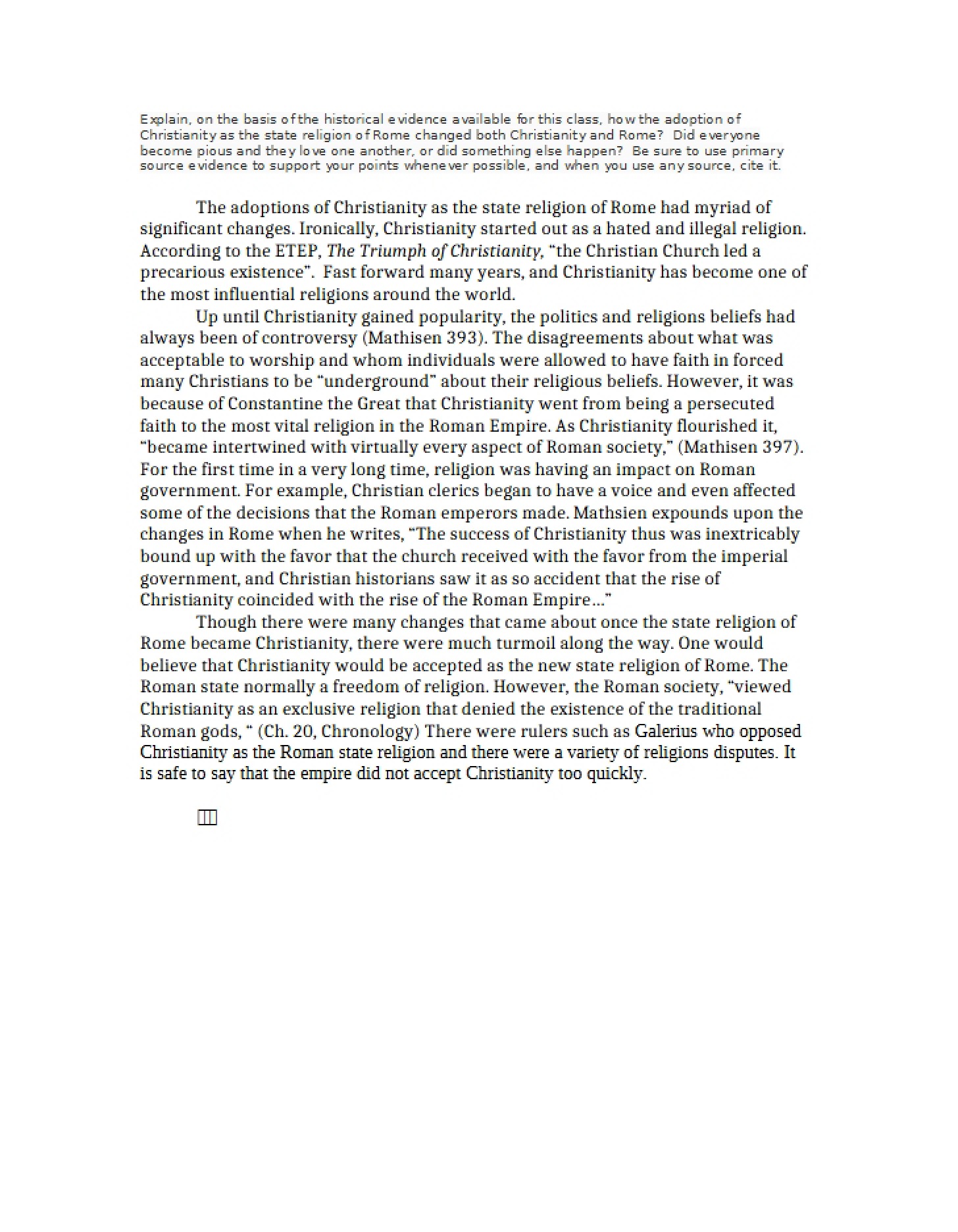 Explain, on the basis of the historical evidence available for this class, how the adoption of Christianity as the state religion of Rome changed both Christianity and Rome? Did everyone become pious and they love one another, or did something else happen? Be sure to use primary source evidence to support your points whenever possible, and when you use any source, cite it.

The adoptions of Christianity as the state religion of Rome had myriad of significant changes. Ironically, Christianity started out as a hated and illegal religion. According to the ETEP, The Triumph of Christianity, "the Christian Church led a precarious existence". Fast forward many years, and Christianity has become one of the most influential religions around the world.

Up until Christianity gained popularity, the politics and religions beliefs had always been of controversy (Mathisen 393). The disagreements about what was acceptable to worship and whom individuals were allowed to have faith in forced many Christians to be "underground" about their religious beliefs. However, it was because of Constantine the Great that Christianity went from being a persecuted faith to the most vital religion in the Roman Empire. As Christianity flourished it, "became intertwined with virtually every aspect of Roman society," (Mathisen 397). For the first time in a very long time, religion was having an impact on Roman government. For example, Christian clerics began to have a voice and even affected some of the decisions that the Roman emperors made. Mathsien expounds upon the changes in Rome when he writes, "The success of Christianity thus was inextricably bound up with the favor that the church received with the favor from the imperial government, and Christian historians saw it as so accident that the rise of Christianity coincided with the rise of the Roman Empire..."

Though there were many changes that came about once the state religion of Rome became Christianity, there were much turmoil along the way. One would believe that Christianity would be accepted as the new state religion of Rome. The Roman state normally a freedom of religion. However, the Roman society, "viewed Christianity as an exclusive religion that denied the existence of the traditional Roman gods, " (Ch. 20, Chronology) There were rulers such as Galerius who opposed Christianity as the Roman state religion and there were a variety of religions disputes. It is safe to say that the empire did not accept Christianity too quickly.